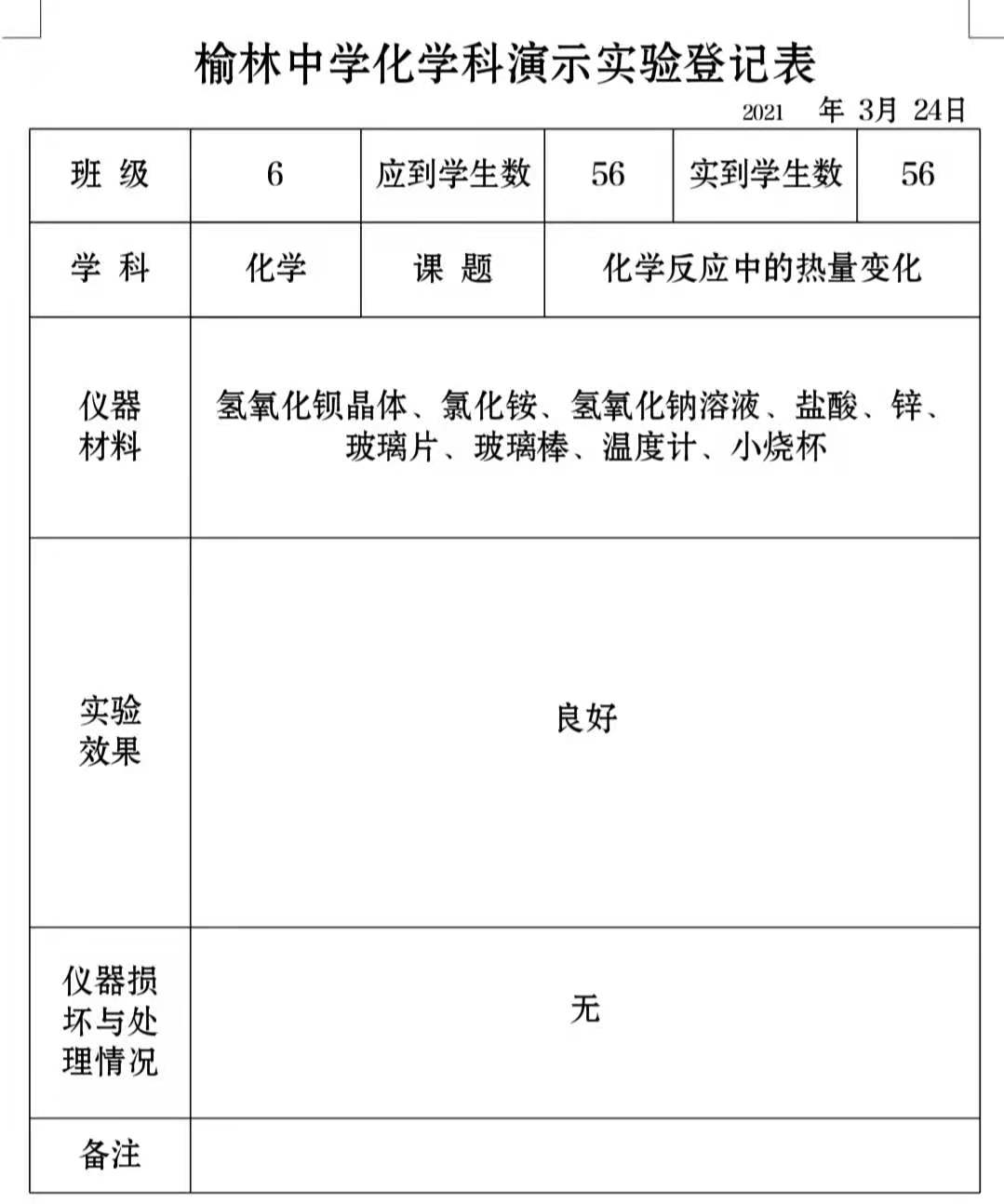 榆林中学化学科演示实验登记表

2021 年 3月 24日

| 班 级 | 6 | 应到学生数 | 56 | 实到学生数 | 56 |
|---|---|---|---|---|---|
| 学 科 | 化学 | 课 题 | 化学反应中的热量变化 | | |
| 仪器材料 | 氢氧化钡晶体、氯化铵、氢氧化钠溶液、盐酸、锌、玻璃片、玻璃棒、温度计、小烧杯 | | | | |
| 实验效果 | 良好 | | | | |
| 仪器损坏与处理情况 | 无 | | | | |
| 备注 | | | | | |